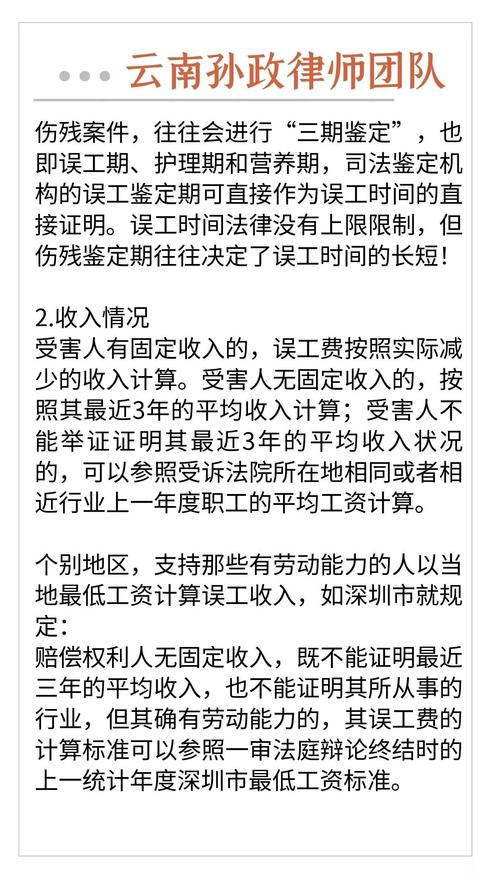 云南孙政律师团队

伤残案件，往往会进行“三期鉴定”，也即误工期、护理期和营养期，司法鉴定机构的误工鉴定期可直接作为误工时间的直接证明。误工时间法律没有上限限制，但伤残鉴定期往往决定了误工时间的长短！

2.收入情况
受害人有固定收入的，误工费按照实际减少的收入计算。受害人无固定收入的，按照其最近3年的平均收入计算；受害人不能举证证明其最近3年的平均收入状况的，可以参照受诉法院所在地相同或者相近行业上一年度职工的平均工资计算。

个别地区，支持那些有劳动能力的人以当地最低工资计算误工收入，如深圳市就规定：
赔偿权利人无固定收入，既不能证明最近三年的平均收入，也不能证明其所从事的行业，但其确有劳动能力的，其误工费的计算标准可以参照一审法庭辩论终结时的上一统计年度深圳市最低工资标准。